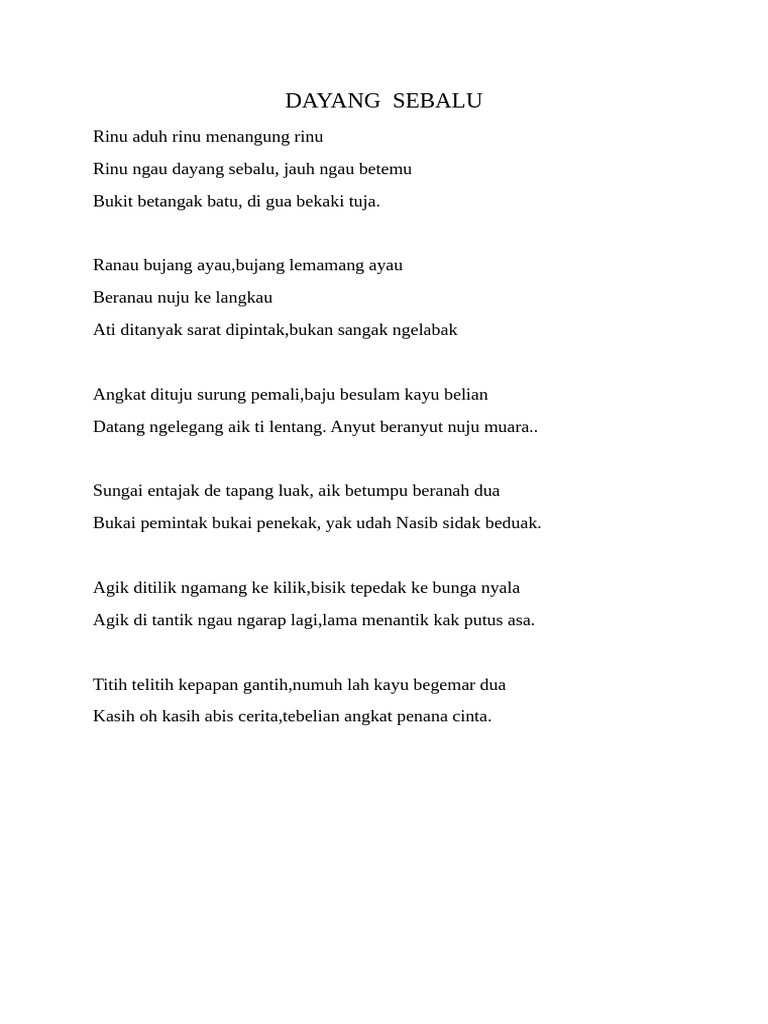 DAYANG SEBALU

Rinu aduh rinu menangung rinu
Rinu ngau dayang sebalu, jauh ngau betemu
Bukit betangak batu, di gua bekaki tuja.

Ranau bujang ayau,bujang lemamang ayau
Beranau nuju ke langkau
Ati ditanyak sarat dipintak,bukan sangak ngelabak

Angkat dituju surung pemali,baju besulam kayu belian
Datang ngelegang aik ti lentang. Anyut beranyut nuju muara..

Sungai entajak de tapang luak, aik betumpu beranah dua
Bukai pemintak bukai penekak, yak udah Nasib sidak beduak.

Agik ditilik ngamang ke kilik,bisik tepedak ke bunga nyala
Agik di tantik ngau ngarap lagi,lama menantik kak putus asa.

Titih telitih kepapan gantih,numuh lah kayu begemar dua
Kasih oh kasih abis cerita,tebelian angkat penana cinta.